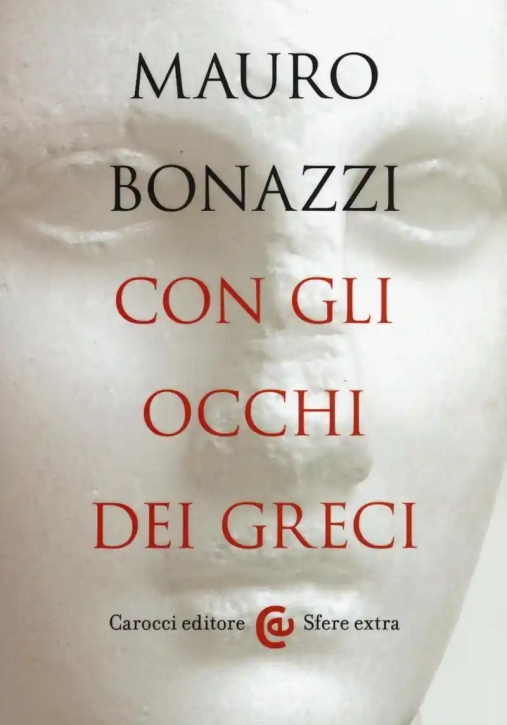 MAURO
BONAZZI

CON GLI
OCCHI
DEI GRECI

Carocci editore Sfere extra